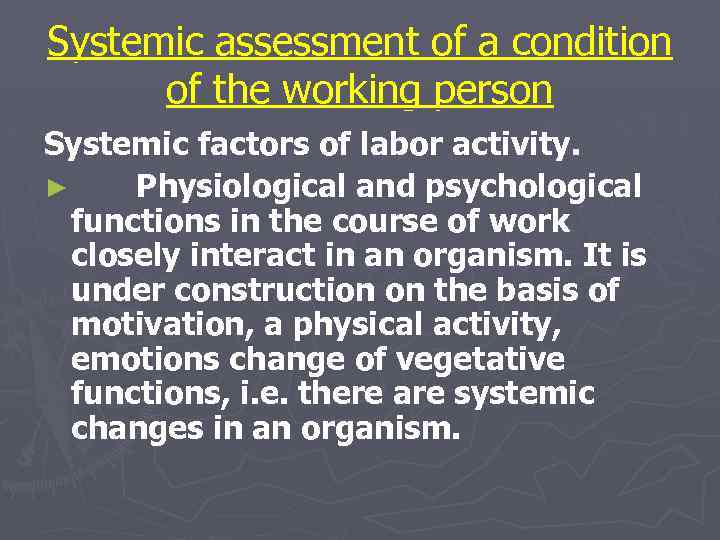 Systemic assessment of a condition of the working person

Systemic factors of labor activity.

► Physiological and psychological functions in the course of work closely interact in an organism. It is under construction on the basis of motivation, a physical activity, emotions change of vegetative functions, i.e. there are systemic changes in an organism.